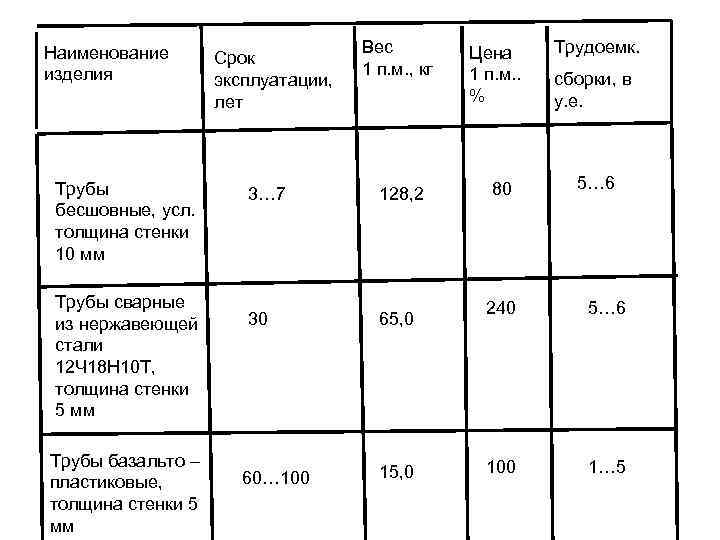 | Наименование изделия | Срок эксплуатации, лет | Вес 1 п.м., кг | Цена 1 п.м.. % | Трудоемк. сборки, в у.е. |
|---|---|---|---|---|
| Трубы бесшовные, усл. толщина стенки 10 мм | 3…7 | 128,2 | 80 | 5…6 |
| Трубы сварные из нержавеющей стали 12Ч18Н10Т, толщина стенки 5 мм | 30 | 65,0 | 240 | 5…6 |
| Трубы базальто – пластиковые, толщина стенки 5 мм | 60…100 | 15,0 | 100 | 1…5 |